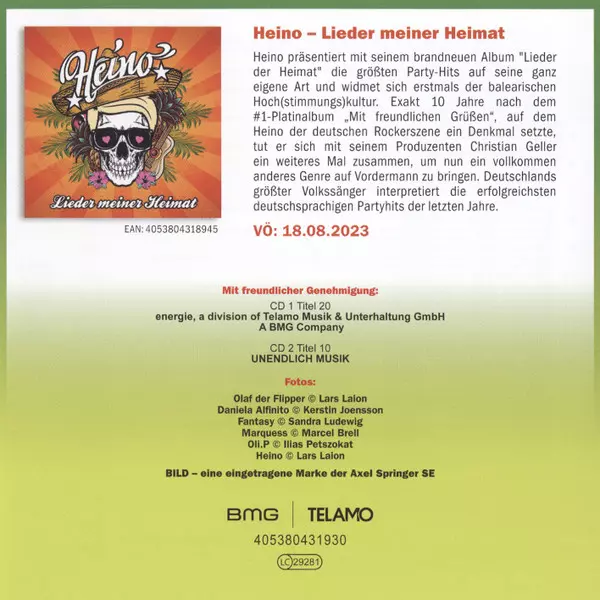 Heino
Lieder meiner Heimat

EAN: 4053804318945

Heino – Lieder meiner Heimat

Heino präsentiert mit seinem brandneuen Album "Lieder der Heimat" die größten Party-Hits auf seine ganz eigene Art und widmet sich erstmals der balearischen Hoch(stimmungs)kultur. Exakt 10 Jahre nach dem #1-Platinalbum „Mit freundlichen Grüßen“, auf dem Heino der deutschen Rockerszene ein Denkmal setzte, tut er sich mit seinem Produzenten Christian Geller ein weiteres Mal zusammen, um nun ein vollkommen anderes Genre auf Vordermann zu bringen. Deutschlands größter Volkssänger interpretiert die erfolgreichsten deutschsprachigen Partyhits der letzten Jahre.

VÖ: 18.08.2023

Mit freundlicher Genehmigung:

CD 1 Titel 20
energie, a division of Telamo Musik & Unterhaltung GmbH
A BMG Company

CD 2 Titel 10
UNENDLICH MUSIK

Fotos:

Olaf der Flipper © Lars Laion
Daniela Alfinito © Kerstin Joensson
Fantasy © Sandra Ludewig
Marquess © Marcel Brell
Oli.P © Ilias Petszokat
Heino © Lars Laion

BILD – eine eingetragene Marke der Axel Springer SE

BMG TELAMO

405380431930

LC 29281